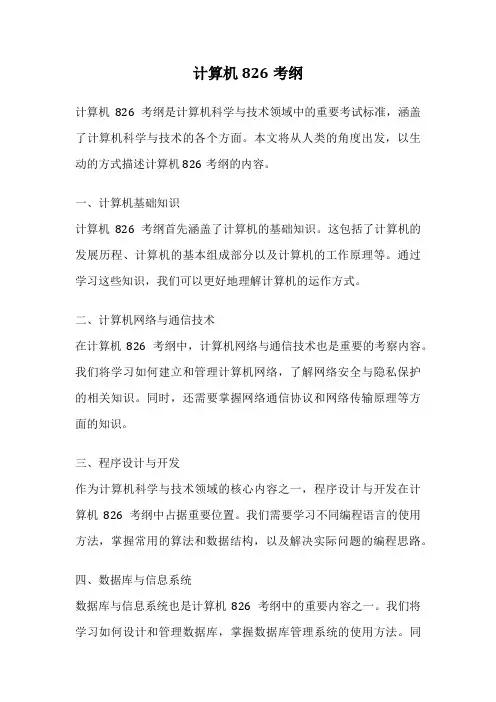 计算机 826 考纲

计算机 826 考纲是计算机科学与技术领域中的重要考试标准，涵盖了计算机科学与技术的各个方面。本文将从人类的角度出发，以生动的方式描述计算机 826 考纲的内容。

一、计算机基础知识

计算机 826 考纲首先涵盖了计算机的基础知识。这包括了计算机的发展历程、计算机的基本组成部分以及计算机的工作原理等。通过学习这些知识，我们可以更好地理解计算机的运作方式。

二、计算机网络与通信技术

在计算机 826 考纲中，计算机网络与通信技术也是重要的考察内容。我们将学习如何建立和管理计算机网络，了解网络安全与隐私保护的相关知识。同时，还需要掌握网络通信协议和网络传输原理等方面的知识。

三、程序设计与开发

作为计算机科学与技术领域的核心内容之一，程序设计与开发在计算机 826 考纲中占据重要位置。我们需要学习不同编程语言的使用方法，掌握常用的算法和数据结构，以及解决实际问题的编程思路。

四、数据库与信息系统

数据库与信息系统也是计算机 826 考纲中的重要内容之一。我们将学习如何设计和管理数据库，掌握数据库管理系统的使用方法。同